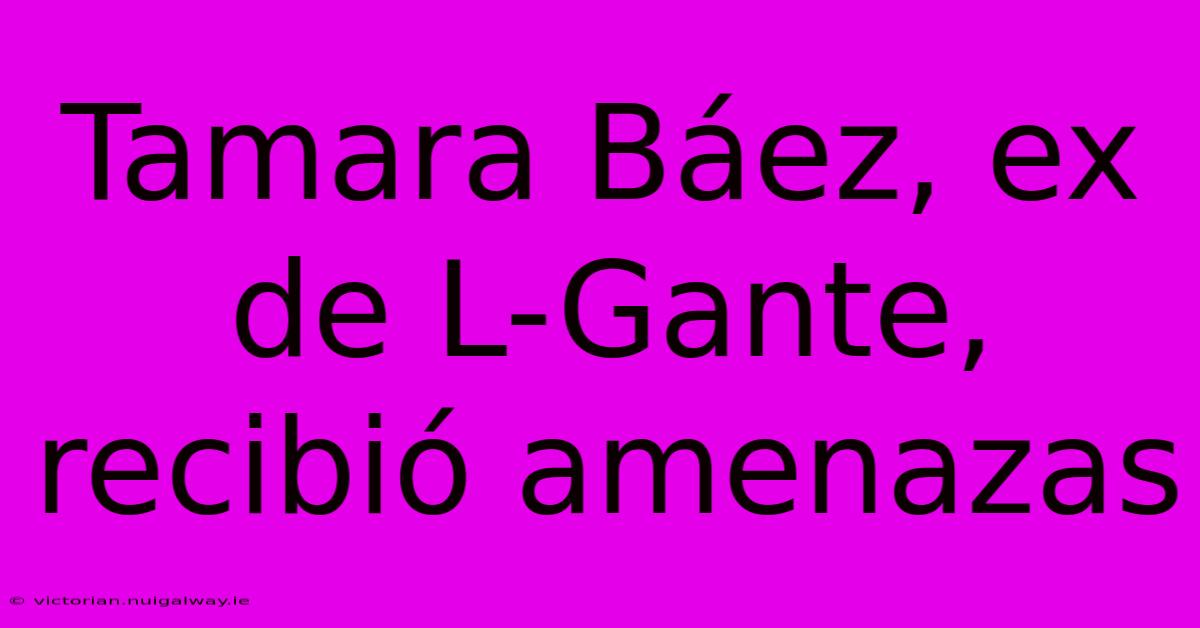 Tamara Báez, ex de L-Gante, recibió amenazas

© victorian.nuigalway.ie